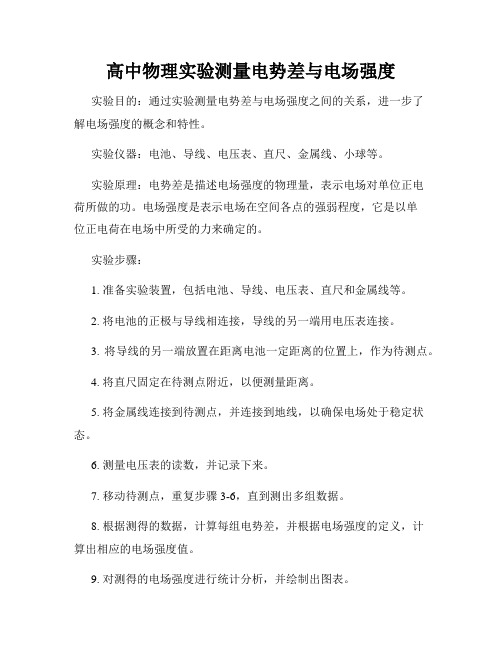 高中物理实验测量电势差与电场强度

实验目的：通过实验测量电势差与电场强度之间的关系，进一步了解电场强度的概念和特性。

实验仪器：电池、导线、电压表、直尺、金属线、小球等。

实验原理：电势差是描述电场强度的物理量，表示电场对单位正电荷所做的功。电场强度是表示电场在空间各点的强弱程度，它是以单位正电荷在电场中所受的力来确定的。

实验步骤：

1. 准备实验装置，包括电池、导线、电压表、直尺和金属线等。

2. 将电池的正极与导线相连接，导线的另一端用电压表连接。

3. 将导线的另一端放置在距离电池一定距离的位置上，作为待测点。

4. 将直尺固定在待测点附近，以便测量距离。

5. 将金属线连接到待测点，并连接到地线，以确保电场处于稳定状态。

6. 测量电压表的读数，并记录下来。

7. 移动待测点，重复步骤 3-6，直到测出多组数据。

8. 根据测得的数据，计算每组电势差，并根据电场强度的定义，计算出相应的电场强度值。

9. 对测得的电场强度进行统计分析，并绘制出图表。